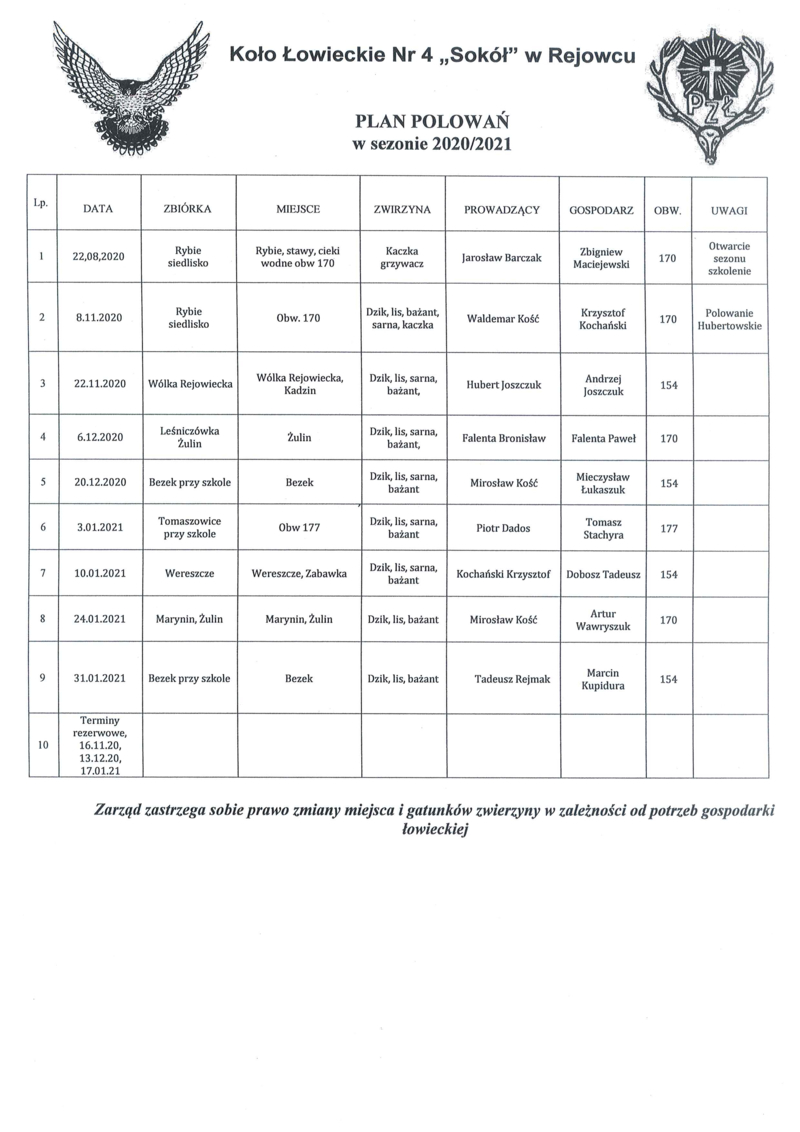 Koło Łowieckie Nr 4 „Sokół" w Rejowcu

PZŁ

PLAN POLOWAŃ
w sezonie 2020/2021

| Lp. | DATA | ZBIÓRKA | MIEJSCE | ZWIRZYNA | PROWADZĄCY | GOSPODARZ | OBW. | UWAGI |
|---|---|---|---|---|---|---|---|---|
| 1 | 22,08,2020 | Rybie siedlisko | Rybie, stawy, cieki wodne obw 170 | Kaczka grzywacz | Jarosław Barczak | Zbigniew Maciejewski | 170 | Otwarcie sezonu szkolenie |
| 2 | 8.11.2020 | Rybie siedlisko | Obw. 170 | Dzik, lis, bażant, sarna, kaczka | Waldemar Kość | Krzysztof Kochański | 170 | Polowanie Hubertowskie |
| 3 | 22.11.2020 | Wólka Rejowiecka | Wólka Rejowiecka, Kadzin | Dzik, lis, sarna, bażant, | Hubert Joszczuk | Andrzej Joszczuk | 154 | |
| 4 | 6.12.2020 | Leśniczówka Żulin | Żulin | Dzik, lis, sarna, bażant, | Falenta Bronisław | Falenta Paweł | 170 | |
| 5 | 20.12.2020 | Bezek przy szkole | Bezek | Dzik, lis, sarna, bażant | Mirosław Kość | Mieczysław Łukaszuk | 154 | |
| 6 | 3.01.2021 | Tomaszowice przy szkole | Obw 177 | Dzik, lis, sarna, bażant | Piotr Dados | Tomasz Stachyra | 177 | |
| 7 | 10.01.2021 | Wereszcze | Wereszcze, Zabawka | Dzik, lis, sarna, bażant | Kochański Krzysztof | Dobosz Tadeusz | 154 | |
| 8 | 24.01.2021 | Marynin, Żulin | Marynin, Żulin | Dzik, lis, bażant | Mirosław Kość | Artur Wawryszuk | 170 | |
| 9 | 31.01.2021 | Bezek przy szkole | Bezek | Dzik, lis, bażant | Tadeusz Rejmak | Marcin Kupidura | 154 | |
| 10 | Terminy rezerwowe, 16.11.20, 13.12.20, 17.01.21 | | | | | | | |

Zarząd zastrzega sobie prawo zmiany miejsca i gatunków zwierzyny w zależności od potrzeb gospodarki łowieckiej